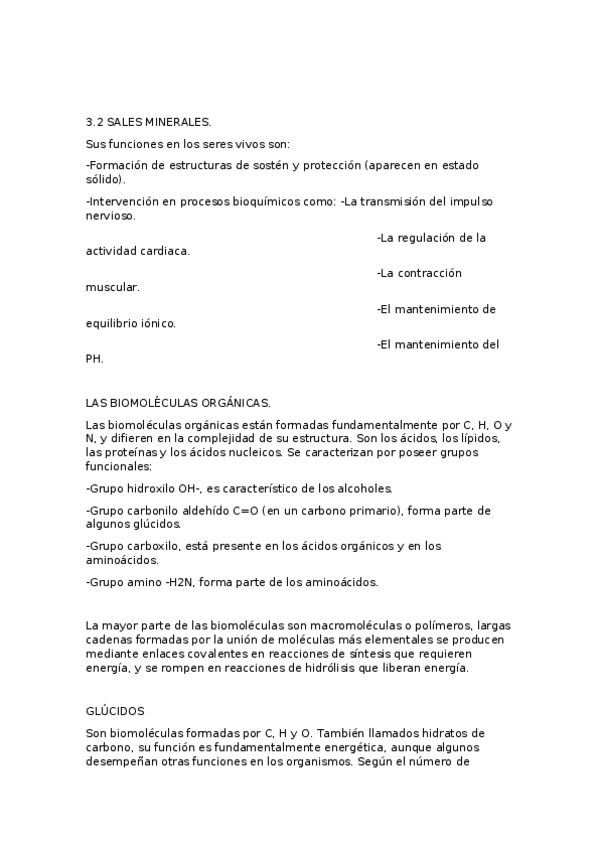 3.2 SALES MINERALES.

Sus funciones en los seres vivos son:

-Formación de estructuras de sostén y protección (aparecen en estado sólido).

-Intervención en procesos bioquímicos como: -La transmisión del impulso nervioso.

-La regulación de la actividad cardiaca.

-La contracción muscular.

-El mantenimiento de equilibrio iónico.

-El mantenimiento del PH.

LAS BIOMOLÉCULAS ORGÁNICAS.

Las biomoléculas orgánicas están formadas fundamentalmente por C, H, O y N, y difieren en la complejidad de su estructura. Son los ácidos, los lípidos, las proteínas y los ácidos nucleicos. Se caracterizan por poseer grupos funcionales:

-Grupo hidroxilo OH-, es característico de los alcoholes.

-Grupo carbonilo aldehído C=O (en un carbono primario), forma parte de algunos glúcidos.

-Grupo carboxilo, está presente en los ácidos orgánicos y en los aminoácidos.

-Grupo amino -H2N, forma parte de los aminoácidos.

La mayor parte de las biomoléculas son macromoléculas o polímeros, largas cadenas formadas por la unión de moléculas más elementales se producen mediante enlaces covalentes en reacciones de síntesis que requieren energía, y se rompen en reacciones de hidrólisis que liberan energía.

GLÚCIDOS

Son biomoléculas formadas por C, H y O. También llamados hidratos de carbono, su función es fundamentalmente energética, aunque algunos desempeñan otras funciones en los organismos. Según el número de